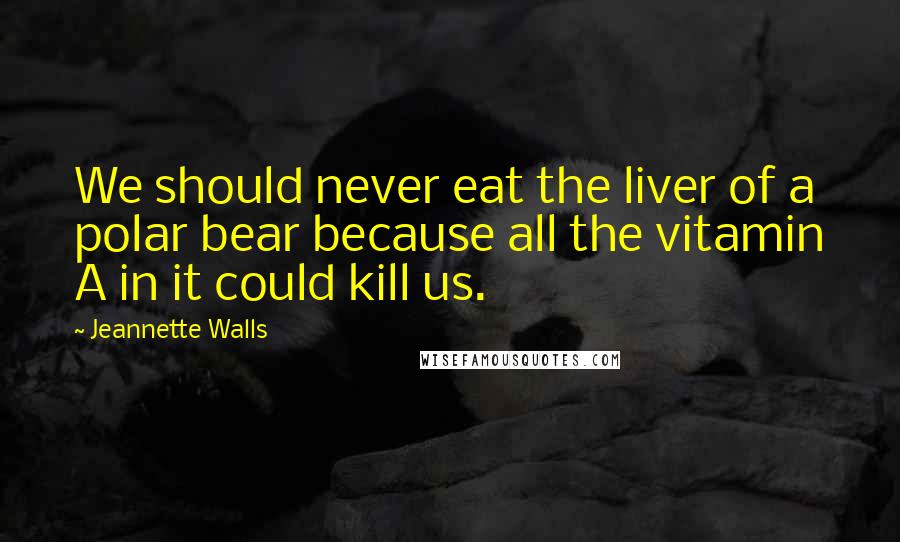 We should never eat the liver of a polar bear because all the vitamin A in it could kill us.

~ Jeannette Walls

WISEFAMOUSQUOTES.COM